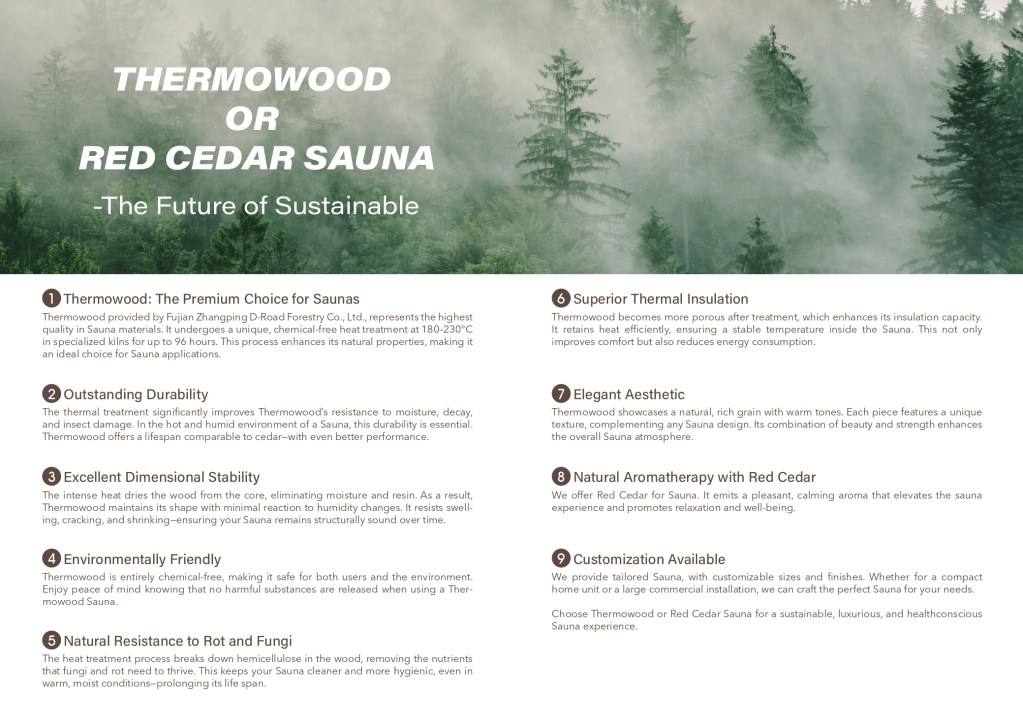 THERMOWOOD
OR
RED CEDAR SAUNA

-The Future of Sustainable

1 Thermowood: The Premium Choice for Saunas
Thermowood provided by Fujian Zhangping D-Road Forestry Co., Ltd., represents the highest quality in Sauna materials. It undergoes a unique, chemical-free heat treatment at 180-230°C in specialized kilns for up to 96 hours. This process enhances its natural properties, making it an ideal choice for Sauna applications.

2 Outstanding Durability
The thermal treatment significantly improves Thermowood's resistance to moisture, decay, and insect damage. In the hot and humid environment of a Sauna, this durability is essential. Thermowood offers a lifespan comparable to cedar—with even better performance.

3 Excellent Dimensional Stability
The intense heat dries the wood from the core, eliminating moisture and resin. As a result, Thermowood maintains its shape with minimal reaction to humidity changes. It resists swelling, cracking, and shrinking—ensuring your Sauna remains structurally sound over time.

4 Environmentally Friendly
Thermowood is entirely chemical-free, making it safe for both users and the environment. Enjoy peace of mind knowing that no harmful substances are released when using a Thermowood Sauna.

5 Natural Resistance to Rot and Fungi
The heat treatment process breaks down hemicellulose in the wood, removing the nutrients that fungi and rot need to thrive. This keeps your Sauna cleaner and more hygienic, even in warm, moist conditions—prolonging its life span.

6 Superior Thermal Insulation
Thermowood becomes more porous after treatment, which enhances its insulation capacity. It retains heat efficiently, ensuring a stable temperature inside the Sauna. This not only improves comfort but also reduces energy consumption.

7 Elegant Aesthetic
Thermowood showcases a natural, rich grain with warm tones. Each piece features a unique texture, complementing any Sauna design. Its combination of beauty and strength enhances the overall Sauna atmosphere.

8 Natural Aromatherapy with Red Cedar
We offer Red Cedar for Sauna. It emits a pleasant, calming aroma that elevates the sauna experience and promotes relaxation and well-being.

9 Customization Available
We provide tailored Sauna, with customizable sizes and finishes. Whether for a compact home unit or a large commercial installation, we can craft the perfect Sauna for your needs.

Choose Thermowood or Red Cedar Sauna for a sustainable, luxurious, and healthconscious Sauna experience.